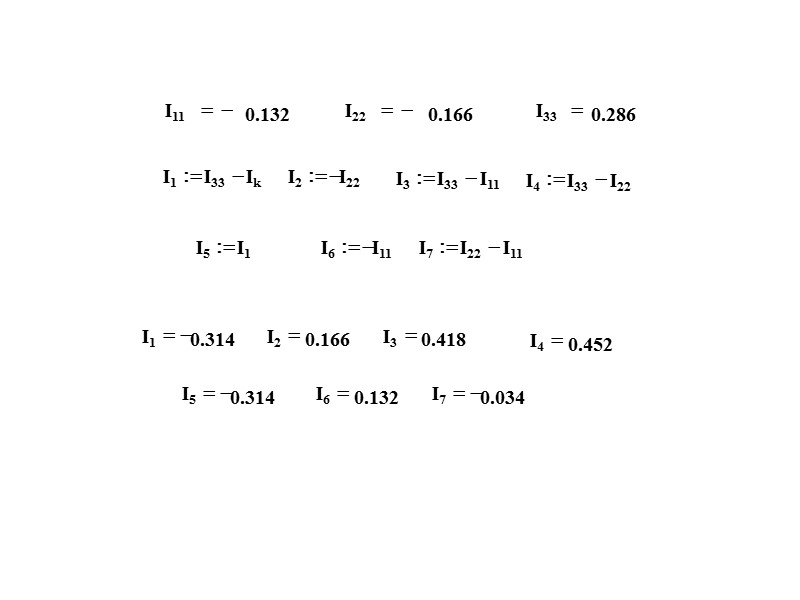 $I_{11} = -0.132$ $I_{22} = -0.166$ $I_{33} = 0.286$

$I_1 := I_{33} - I_k$ $I_2 := -I_{22}$ $I_3 := I_{33} - I_{11}$ $I_4 := I_{33} - I_{22}$

$I_5 := I_1$ $I_6 := -I_{11}$ $I_7 := I_{22} - I_{11}$

$I_1 = -0.314$ $I_2 = 0.166$ $I_3 = 0.418$ $I_4 = 0.452$

$I_5 = -0.314$ $I_6 = 0.132$ $I_7 = -0.034$